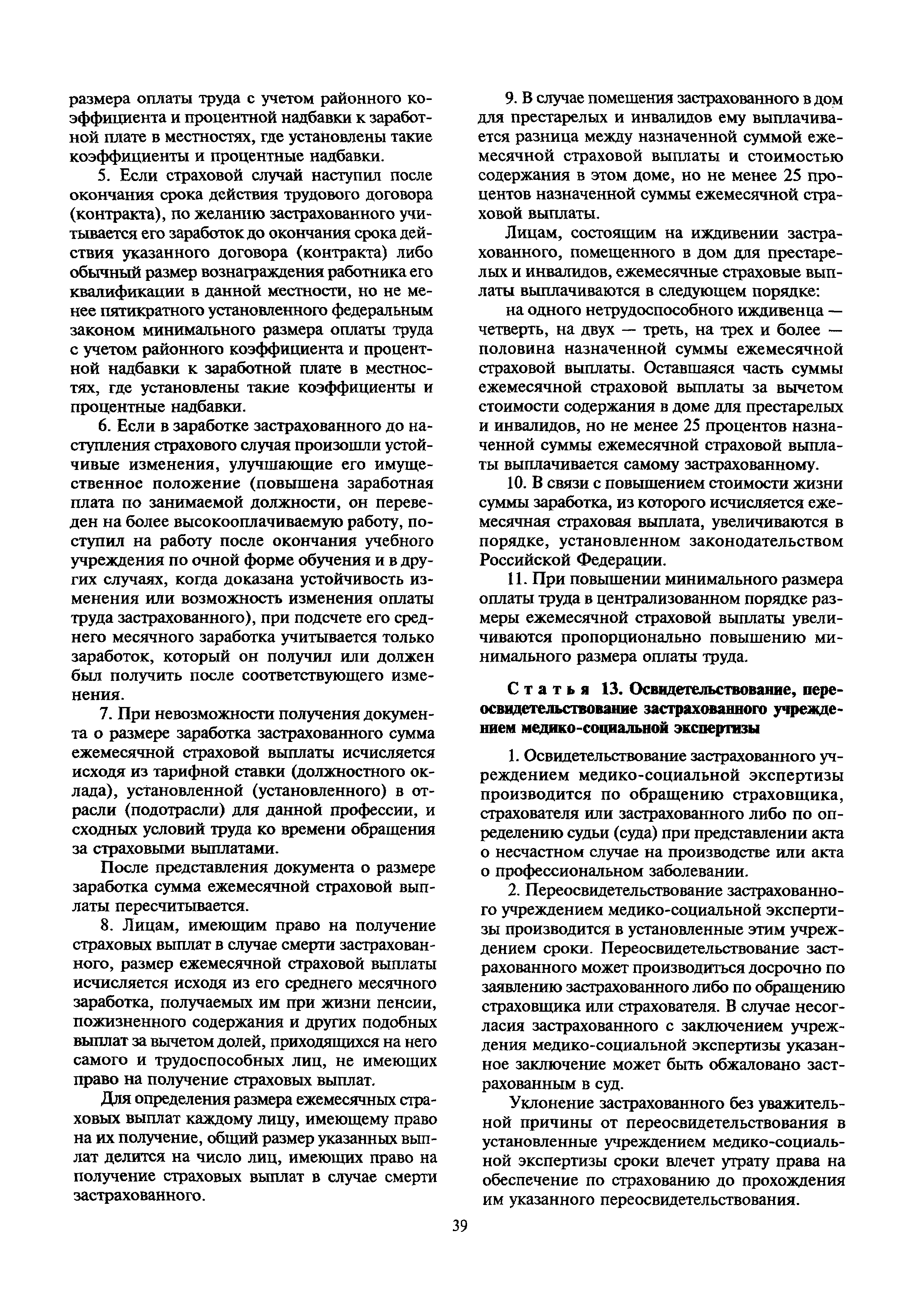 размера оплаты труда с учетом районного коэффициента и процентной надбавки к заработной плате в местностях, где установлены такие коэффициенты и процентные надбавки.

5. Если страховой случай наступил после окончания срока действия трудового договора (контракта), по желанию застрахованного учитывается его заработок до окончания срока действия указанного договора (контракта) либо обычный размер вознаграждения работника его квалификации в данной местности, но не менее пятикратного установленного федеральным законом минимального размера оплаты труда с учетом районного коэффициента и процентной надбавки к заработной плате в местностях, где установлены такие коэффициенты и процентные надбавки.

6. Если в заработке застрахованного до наступления страхового случая произошли устойчивые изменения, улучшающие его имущественное положение (повышена заработная плата по занимаемой должности, он переведен на более высокооплачиваемую работу, поступил на работу после окончания учебного учреждения по очной форме обучения и в других случаях, когда доказана устойчивость изменения или возможность изменения оплаты труда застрахованного), при подсчете его среднего месячного заработка учитывается только заработок, который он получил или должен был получить после соответствующего изменения.

7. При невозможности получения документа о размере заработка застрахованного сумма ежемесячной страховой выплаты исчисляется исходя из тарифной ставки (должностного оклада), установленной (установленного) в отрасли (подотрасли) для данной профессии, и сходных условий труда ко времени обращения за страховыми выплатами.

После представления документа о размере заработка сумма ежемесячной страховой выплаты пересчитывается.

8. Лицам, имеющим право на получение страховых выплат в случае смерти застрахованного, размер ежемесячной страховой выплаты исчисляется исходя из его среднего месячного заработка, получаемых им при жизни пенсии, пожизненного содержания и других подобных выплат за вычетом долей, приходящихся на него самого и трудоспособных лиц, не имеющих право на получение страховых выплат.

Для определения размера ежемесячных страховых выплат каждому лицу, имеющему право на их получение, общий размер указанных выплат делится на число лиц, имеющих право на получение страховых выплат в случае смерти застрахованного.

9. В случае помещения застрахованного в дом для престарелых и инвалидов ему выплачивается разница между назначенной суммой ежемесячной страховой выплаты и стоимостью содержания в этом доме, но не менее 25 процентов назначенной суммы ежемесячной страховой выплаты.

Лицам, состоящим на иждивении застрахованного, помещенного в дом для престарелых и инвалидов, ежемесячные страховые выплаты выплачиваются в следующем порядке:

на одного нетрудоспособного иждивенца — четверть, на двух — треть, на трех и более — половина назначенной суммы ежемесячной страховой выплаты. Оставшаяся часть суммы ежемесячной страховой выплаты за вычетом стоимости содержания в доме для престарелых и инвалидов, но не менее 25 процентов назначенной суммы ежемесячной страховой выплаты выплачивается самому застрахованному.

10. В связи с повышением стоимости жизни суммы заработка, из которого исчисляется ежемесячная страховая выплата, увеличиваются в порядке, установленном законодательством Российской Федерации.

11. При повышении минимального размера оплаты труда в централизованном порядке размеры ежемесячной страховой выплаты увеличиваются пропорционально повышению минимального размера оплаты труда.

Статья 13. Освидетельствование, переосвидетельствование застрахованного учреждением медико-социальной экспертизы

1. Освидетельствование застрахованного учреждением медико-социальной экспертизы производится по обращению страховщика, страхователя или застрахованного либо по определению судьи (суда) при представлении акта о несчастном случае на производстве или акта о профессиональном заболевании.

2. Переосвидетельствование застрахованного учреждением медико-социальной экспертизы производится в установленные этим учреждением сроки. Переосвидетельствование застрахованного может производиться досрочно по заявлению застрахованного либо по обращению страховщика или страхователя. В случае несогласия застрахованного с заключением учреждения медико-социальной экспертизы указанное заключение может быть обжаловано застрахованным в суд.

Уклонение застрахованного без уважительной причины от переосвидетельствования в установленные учреждением медико-социальной экспертизы сроки влечет утрату права на обеспечение по страхованию до прохождения им указанного переосвидетельствования.

39